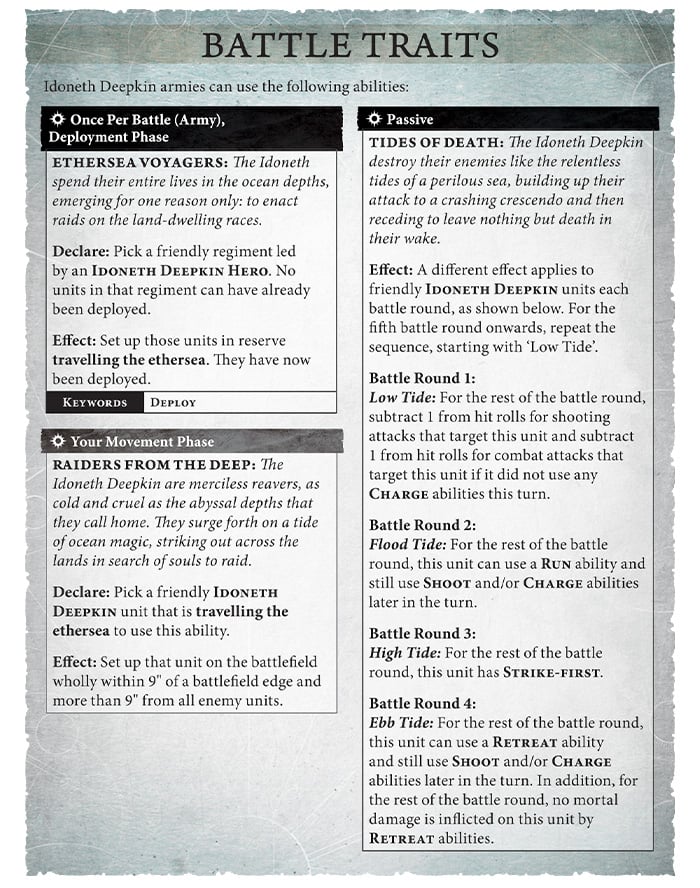 BATTLE TRAITS

Idoneth Deepkin armies can use the following abilities:

Once Per Battle (Army), Deployment Phase

ETHERSEA VOYAGERS: The Idoneth spend their entire lives in the ocean depths, emerging for one reason only: to enact raids on the land-dwelling races.

Declare: Pick a friendly regiment led by an IDONETH DEEPKIN HERO. No units in that regiment can have already been deployed.

Effect: Set up those units in reserve travelling the ethersea. They have now been deployed.

| KEYWORDS | DEPLOY |
|---|---|

Your Movement Phase

RAIDERS FROM THE DEEP: The Idoneth Deepkin are merciless reavers, as cold and cruel as the abyssal depths that they call home. They surge forth on a tide of ocean magic, striking out across the lands in search of souls to raid.

Declare: Pick a friendly IDONETH DEEPKIN unit that is travelling the ethersea to use this ability.

Effect: Set up that unit on the battlefield wholly within 9" of a battlefield edge and more than 9" from all enemy units.

Passive

TIDES OF DEATH: The Idoneth Deepkin destroy their enemies like the relentless tides of a perilous sea, building up their attack to a crashing crescendo and then receding to leave nothing but death in their wake.

Effect: A different effect applies to friendly IDONETH DEEPKIN units each battle round, as shown below. For the fifth battle round onwards, repeat the sequence, starting with 'Low Tide'.

Battle Round 1:
Low Tide: For the rest of the battle round, subtract 1 from hit rolls for shooting attacks that target this unit and subtract 1 from hit rolls for combat attacks that target this unit if it did not use any CHARGE abilities this turn.

Battle Round 2:
Flood Tide: For the rest of the battle round, this unit can use a RUN ability and still use SHOOT and/or CHARGE abilities later in the turn.

Battle Round 3:
High Tide: For the rest of the battle round, this unit has STRIKE-FIRST.

Battle Round 4:
Ebb Tide: For the rest of the battle round, this unit can use a RETREAT ability and still use SHOOT and/or CHARGE abilities later in the turn. In addition, for the rest of the battle round, no mortal damage is inflicted on this unit by RETREAT abilities.